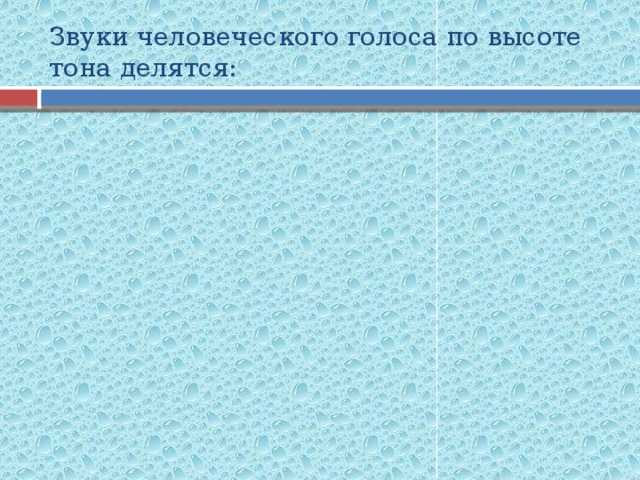 Звуки человеческого голоса по высоте тона делятся: